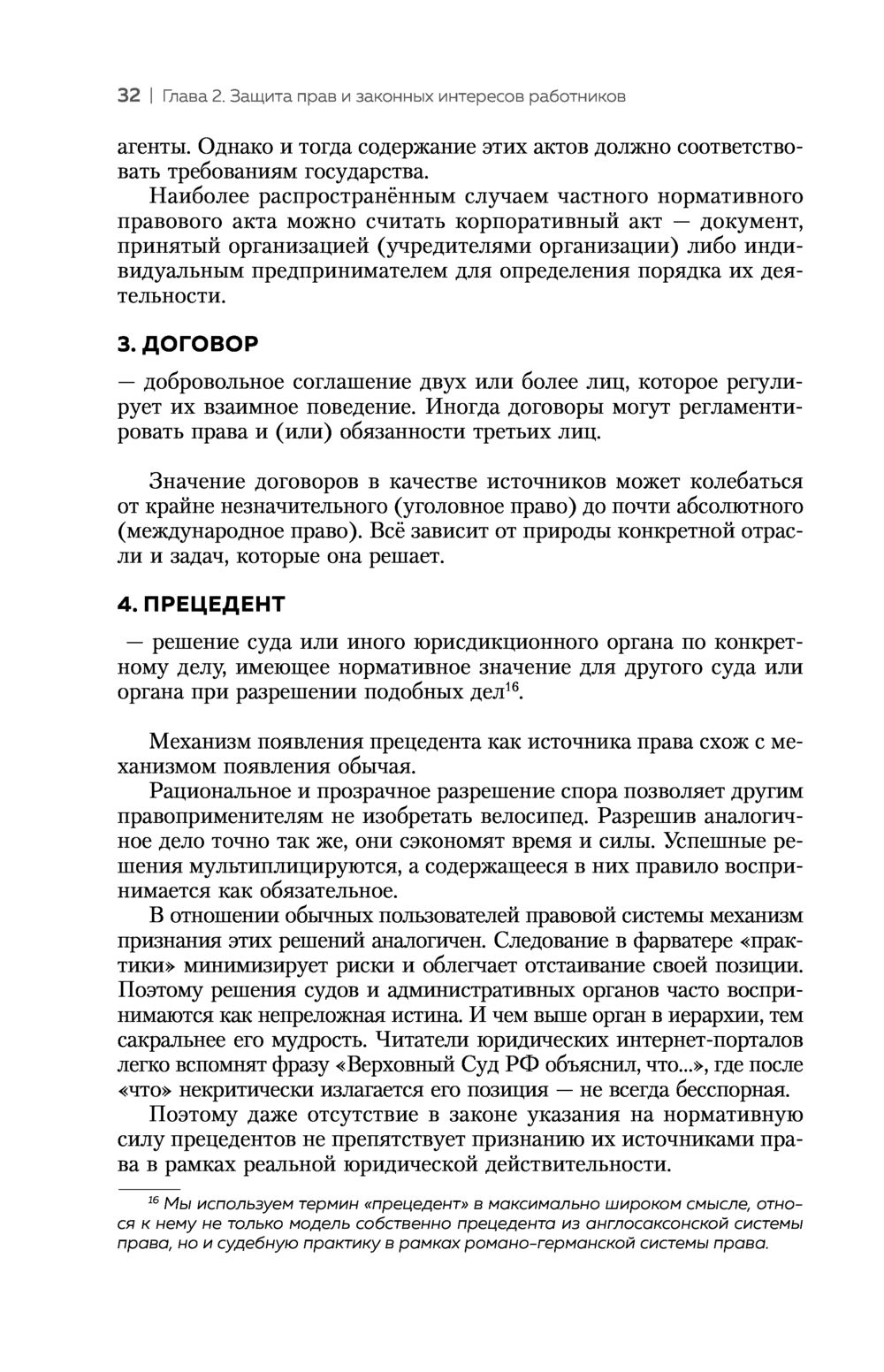 32 | Глава 2. Защита прав и законных интересов работников

агенты. Однако и тогда содержание этих актов должно соответствовать требованиям государства.

Наиболее распространённым случаем частного нормативного правового акта можно считать корпоративный акт — документ, принятый организацией (учредителями организации) либо индивидуальным предпринимателем для определения порядка их деятельности.

3. ДОГОВОР

— добровольное соглашение двух или более лиц, которое регулирует их взаимное поведение. Иногда договоры могут регламентировать права и (или) обязанности третьих лиц.

Значение договоров в качестве источников может колебаться от крайне незначительного (уголовное право) до почти абсолютного (международное право). Всё зависит от природы конкретной отрасли и задач, которые она решает.

4. ПРЕЦЕДЕНТ

— решение суда или иного юрисдикционного органа по конкретному делу, имеющее нормативное значение для другого суда или органа при разрешении подобных дел$^{16}$.

Механизм появления прецедента как источника права схож с механизмом появления обычая.

Рациональное и прозрачное разрешение спора позволяет другим правоприменителям не изобретать велосипед. Разрешив аналогичное дело точно так же, они сэкономят время и силы. Успешные решения мультиплицируются, а содержащееся в них правило воспринимается как обязательное.

В отношении обычных пользователей правовой системы механизм признания этих решений аналогичен. Следование в фарватере «практики» минимизирует риски и облегчает отстаивание своей позиции. Поэтому решения судов и административных органов часто воспринимаются как непреложная истина. И чем выше орган в иерархии, тем сакральнее его мудрость. Читатели юридических интернет-порталов легко вспомнят фразу «Верховный Суд РФ объяснил, что...», где после «что» некритически излагается его позиция — не всегда бесспорная.

Поэтому даже отсутствие в законе указания на нормативную силу прецедентов не препятствует признанию их источниками права в рамках реальной юридической действительности.

$^{16}$ Мы используем термин «прецедент» в максимально широком смысле, относя к нему не только модель собственно прецедента из англосаксонской системы права, но и судебную практику в рамках романо-германской системы права.